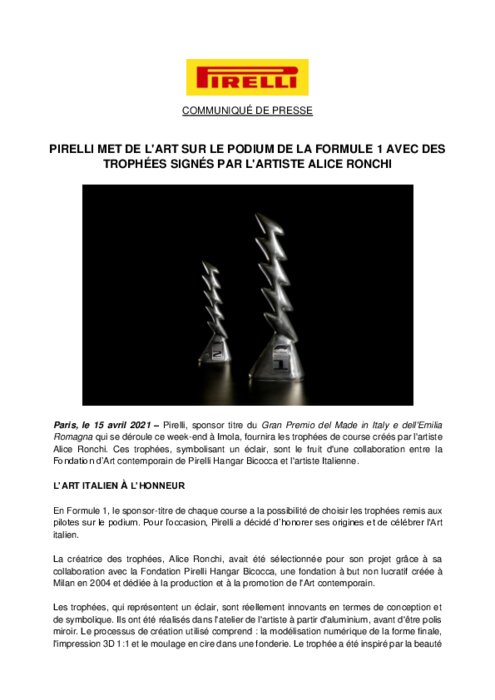 PIRELLI

COMMUNIQUÉ DE PRESSE

PIRELLI MET DE L'ART SUR LE PODIUM DE LA FORMULE 1 AVEC DES TROPHÉES SIGNÉS PAR L'ARTISTE ALICE RONCHI

2

1

Paris, le 15 avril 2021 – Pirelli, sponsor titre du Gran Premio del Made in Italy e dell'Emilia Romagna qui se déroule ce week-end à Imola, fournira les trophées de course créés par l'artiste Alice Ronchi. Ces trophées, symbolisant un éclair, sont le fruit d'une collaboration entre la Fondation d'Art contemporain de Pirelli Hangar Bicocca et l'artiste Italienne.

L'ART ITALIEN À L'HONNEUR

En Formule 1, le sponsor-titre de chaque course a la possibilité de choisir les trophées remis aux pilotes sur le podium. Pour l'occasion, Pirelli a décidé d'honorer ses origines et de célébrer l'Art italien.

La créatrice des trophées, Alice Ronchi, avait été sélectionnée pour son projet grâce à sa collaboration avec la Fondation Pirelli Hangar Bicocca, une fondation à but non lucratif créée à Milan en 2004 et dédiée à la production et à la promotion de l'Art contemporain.

Les trophées, qui représentent un éclair, sont réellement innovants en termes de conception et de symbolique. Ils ont été réalisés dans l'atelier de l'artiste à partir d'aluminium, avant d'être polis miroir. Le processus de création utilisé comprend : la modélisation numérique de la forme finale, l'impression 3D 1:1 et le moulage en cire dans une fonderie. Le trophée a été inspiré par la beauté